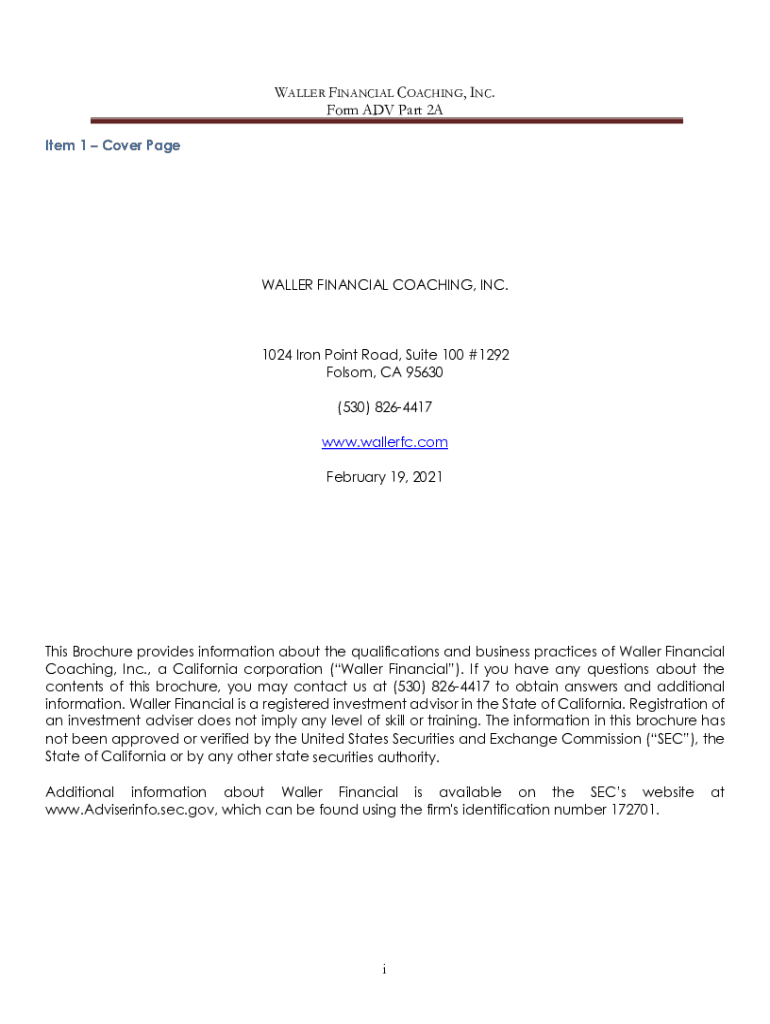 WALLER FINANCIAL COACHING, INC.
Form ADV Part 2A

Item 1 – Cover Page

WALLER FINANCIAL COACHING, INC.

1024 Iron Point Road, Suite 100 #1292
Folsom, CA 95630

(530) 826-4417

www.wallerfc.com

February 19, 2021

This Brochure provides information about the qualifications and business practices of Waller Financial Coaching, Inc., a California corporation ("Waller Financial"). If you have any questions about the contents of this brochure, you may contact us at (530) 826-4417 to obtain answers and additional information. Waller Financial is a registered investment advisor in the State of California. Registration of an investment adviser does not imply any level of skill or training. The information in this brochure has not been approved or verified by the United States Securities and Exchange Commission ("SEC"), the State of California or by any other state securities authority.

Additional information about Waller Financial is available on the SEC's website at www.Adviserinfo.sec.gov, which can be found using the firm's identification number 172701.

i